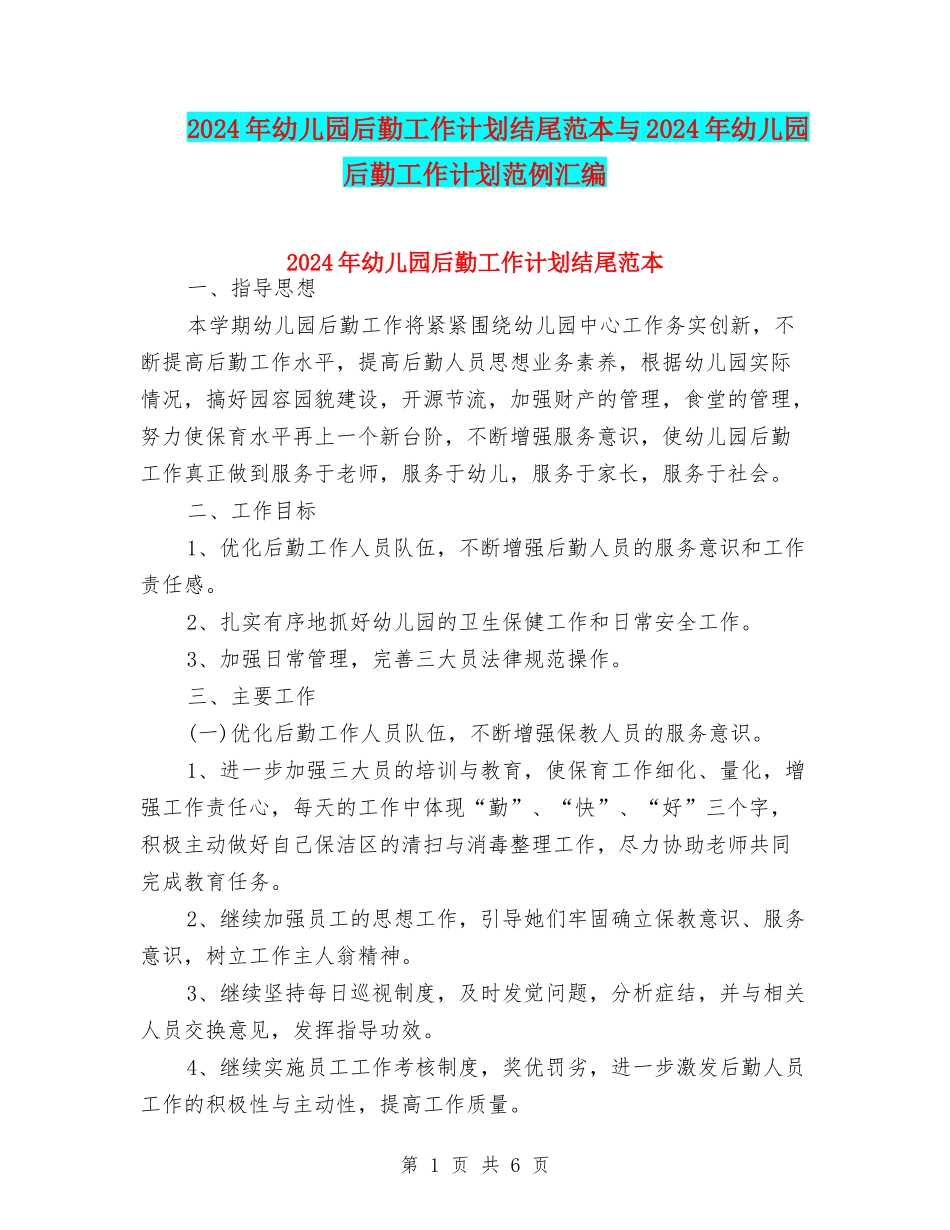 2024年幼儿园后勤工作计划结尾范本与2024年幼儿园后勤工作计划范例汇编

2024年幼儿园后勤工作计划结尾范本

一、指导思想

本学期幼儿园后勤工作将紧紧围绕幼儿园中心工作务实创新，不断提高后勤工作水平，提高后勤人员思想业务素养，根据幼儿园实际情况，搞好园容园貌建设，开源节流，加强财产的管理，食堂的管理，努力使保育水平再上一个新台阶，不断增强服务意识，使幼儿园后勤工作真正做到服务于老师，服务于幼儿，服务于家长，服务于社会。

二、工作目标

1、优化后勤工作人员队伍，不断增强后勤人员的服务意识和工作责任感。

2、扎实有序地抓好幼儿园的卫生保健工作和日常安全工作。

3、加强日常管理，完善三大员法律规范操作。

三、主要工作

(一)优化后勤工作人员队伍，不断增强保教人员的服务意识。

1、进一步加强三大员的培训与教育，使保育工作细化、量化，增强工作责任心，每天的工作中体现“勤”、“快”、“好”三个字，积极主动做好自己保洁区的清扫与消毒整理工作，尽力协助老师共同完成教育任务。

2、继续加强员工的思想工作，引导她们牢固确立保教意识、服务意识，树立工作主人翁精神。

3、继续坚持每日巡视制度，及时发觉问题，分析症结，并与相关人员交换意见，发挥指导功效。

4、继续实施员工工作考核制度，奖优罚劣，进一步激发后勤人员工作的积极性与主动性，提高工作质量。

第 1 页 共 6 页